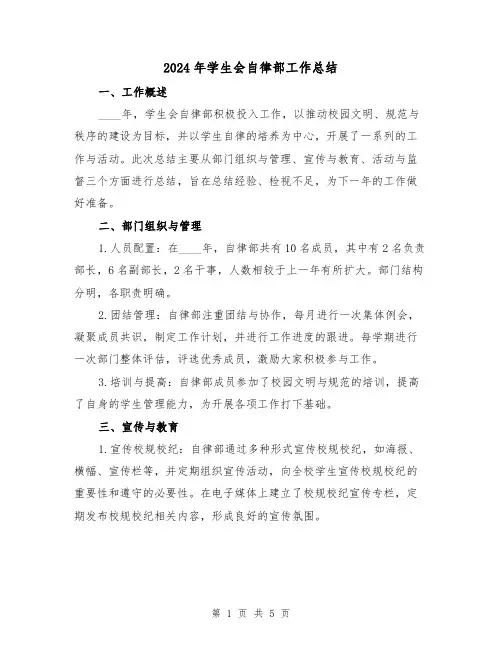 2024年学生会自律部工作总结

一、工作概述

____年，学生会自律部积极投入工作，以推动校园文明、规范与秩序的建设为目标，并以学生自律的培养为中心，开展了一系列的工作与活动。此次总结主要从部门组织与管理、宣传与教育、活动与监督三个方面进行总结，旨在总结经验、检视不足，为下一年的工作做好准备。

二、部门组织与管理

1. 人员配置：在____年，自律部共有10名成员，其中有2名负责部长，6名副部长，2名干事，人数相较于上一年有所扩大。部门结构分明，各职责明确。

2. 团结管理：自律部注重团结与协作，每月进行一次集体例会，凝聚成员共识，制定工作计划，并进行工作进度的跟进。每学期进行一次部门整体评估，评选优秀成员，激励大家积极参与工作。

3. 培训与提高：自律部成员参加了校园文明与规范的培训，提高了自身的学生管理能力，为开展各项工作打下基础。

三、宣传与教育

1. 宣传校规校纪：自律部通过多种形式宣传校规校纪，如海报、横幅、宣传栏等，并定期组织宣传活动，向全校学生宣传校规校纪的重要性和遵守的必要性。在电子媒体上建立了校规校纪宣传专栏，定期发布校规校纪相关内容，形成良好的宣传氛围。

第 1 页 共 5 页